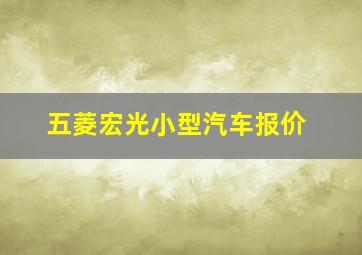 五菱宏光小型汽车报价